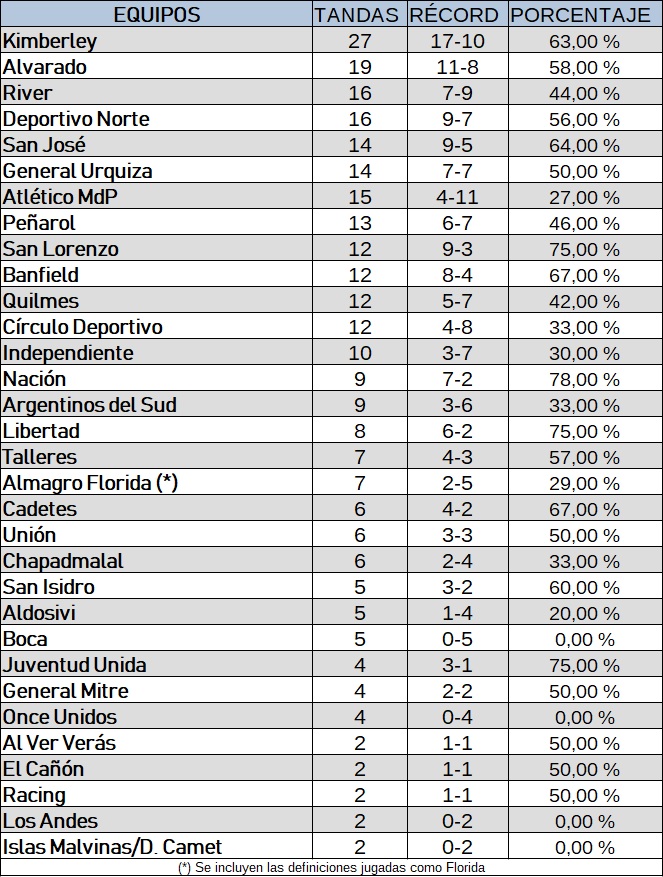 | EQUIPOS | TANDAS | RÉCORD | PORCENTAJE |
|---|---|---|---|
| Kimberley | 27 | 17-10 | 63,00 % |
| Alvarado | 19 | 11-8 | 58,00 % |
| River | 16 | 7-9 | 44,00 % |
| Deportivo Norte | 16 | 9-7 | 56,00 % |
| San José | 14 | 9-5 | 64,00 % |
| General Urquiza | 14 | 7-7 | 50,00 % |
| Atlético MdP | 15 | 4-11 | 27,00 % |
| Peñarol | 13 | 6-7 | 46,00 % |
| San Lorenzo | 12 | 9-3 | 75,00 % |
| Banfield | 12 | 8-4 | 67,00 % |
| Quilmes | 12 | 5-7 | 42,00 % |
| Círculo Deportivo | 12 | 4-8 | 33,00 % |
| Independiente | 10 | 3-7 | 30,00 % |
| Nación | 9 | 7-2 | 78,00 % |
| Argentinos del Sud | 9 | 3-6 | 33,00 % |
| Libertad | 8 | 6-2 | 75,00 % |
| Talleres | 7 | 4-3 | 57,00 % |
| Almagro Florida (*) | 7 | 2-5 | 29,00 % |
| Cadetes | 6 | 4-2 | 67,00 % |
| Unión | 6 | 3-3 | 50,00 % |
| Chapadmalal | 6 | 2-4 | 33,00 % |
| San Isidro | 5 | 3-2 | 60,00 % |
| Aldosivi | 5 | 1-4 | 20,00 % |
| Boca | 5 | 0-5 | 0,00 % |
| Juventud Unida | 4 | 3-1 | 75,00 % |
| General Mitre | 4 | 2-2 | 50,00 % |
| Once Unidos | 4 | 0-4 | 0,00 % |
| Al Ver Verás | 2 | 1-1 | 50,00 % |
| El Cañón | 2 | 1-1 | 50,00 % |
| Racing | 2 | 1-1 | 50,00 % |
| Los Andes | 2 | 0-2 | 0,00 % |
| Islas Malvinas/D. Camet | 2 | 0-2 | 0,00 % |

(*) Se incluyen las definiciones jugadas como Florida